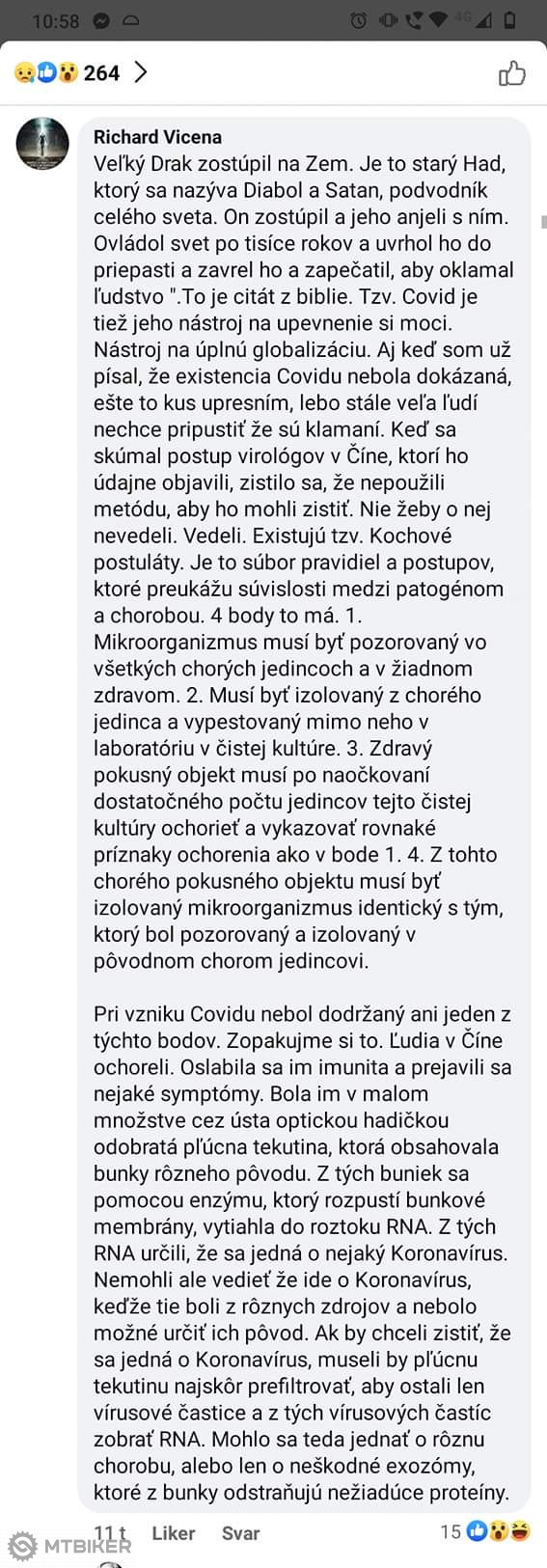 10:58

264

Richard Vicena
Veľký Drak zostúpil na Zem. Je to starý Had, ktorý sa nazýva Diabol a Satan, podvodník celého sveta. On zostúpil a jeho anjeli s ním. Ovládol svet po tisíce rokov a uvrhol ho do priepasti a zavrel ho a zapečatil, aby oklamal ľudstvo ".To je citát z biblie. Tzv. Covid je tiež jeho nástroj na upevnenie si moci. Nástroj na úplnú globalizáciu. Aj keď som už písal, že existencia Covidu nebola dokázaná, ešte to kus upresním, lebo stále veľa ľudí nechce pripustiť že sú klamaní. Keď sa skúmal postup virológov v Číne, ktorí ho údajne objavili, zistilo sa, že nepoužili metódu, aby ho mohli zistiť. Nie žeby o nej nevedeli. Vedeli. Existujú tzv. Kochové postuláty. Je to súbor pravidiel a postupov, ktoré preukážu súvislosti medzi patogénom a chorobou. 4 body to má. 1. Mikroorganizmus musí byť pozorovaný vo všetkých chorých jedincoch a v žiadnom zdravom. 2. Musí byť izolovaný z chorého jedinca a vypestovaný mimo neho v laboratóriu v čistej kultúre. 3. Zdravý pokusný objekt musí po naočkovaní dostatočného počtu jedincov tejto čistej kultúry ochorieť a vykazovať rovnaké príznaky ochorenia ako v bode 1. 4. Z tohto chorého pokusného objektu musí byť izolovaný mikroorganizmus identický s tým, ktorý bol pozorovaný a izolovaný v pôvodnom chorom jedincovi.

Pri vzniku Covidu nebol dodržaný ani jeden z týchto bodov. Zopakujme si to. Ľudia v Číne ochoreli. Oslabila sa im imunita a prejavili sa nejaké symptómy. Bola im v malom množstve cez ústa optickou hadičkou odobratá pľúcna tekutina, ktorá obsahovala bunky rôzneho pôvodu. Z tých buniek sa pomocou enzýmu, ktorý rozpustí bunkové membrány, vytiahla do roztoku RNA. Z tých RNA určili, že sa jedná o nejaký Koronavírus. Nemohli ale vedieť že ide o Koronavírus, keďže tie boli z rôznych zdrojov a nebolo možné určiť ich pôvod. Ak by chceli zistiť, že sa jedná o Koronavírus, museli by pľúcnu tekutinu najskôr prefiltrovať, aby ostali len vírusové častice a z tých vírusových častíc zobrať RNA. Mohlo sa teda jednať o rôznu chorobu, alebo len o neškodné exozómy, ktoré z bunky odstraňujú nežiadúce proteíny.

11 t Liker Svar 15

MTBIKER